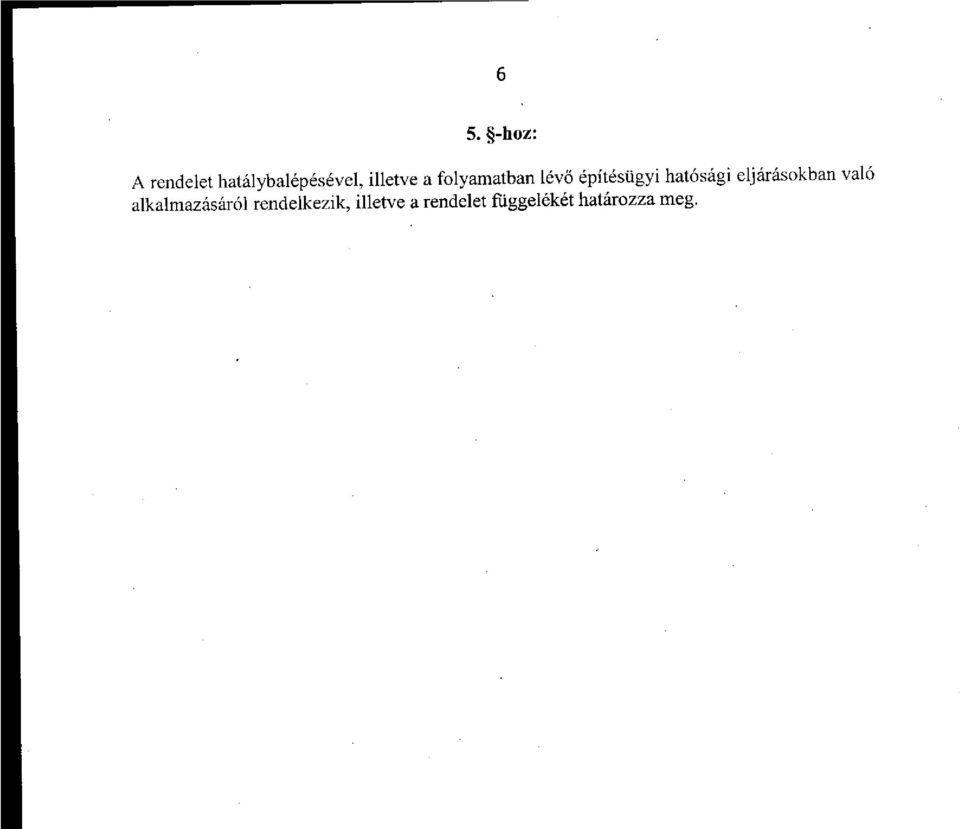 6

5. §-hoz:

A rendelet hatálybalépésével, illetve a folyamatban lévő építésügyi hatósági eljárásokban való alkalmazásáról rendelkezik, illetve a rendelet függelékét határozza meg.